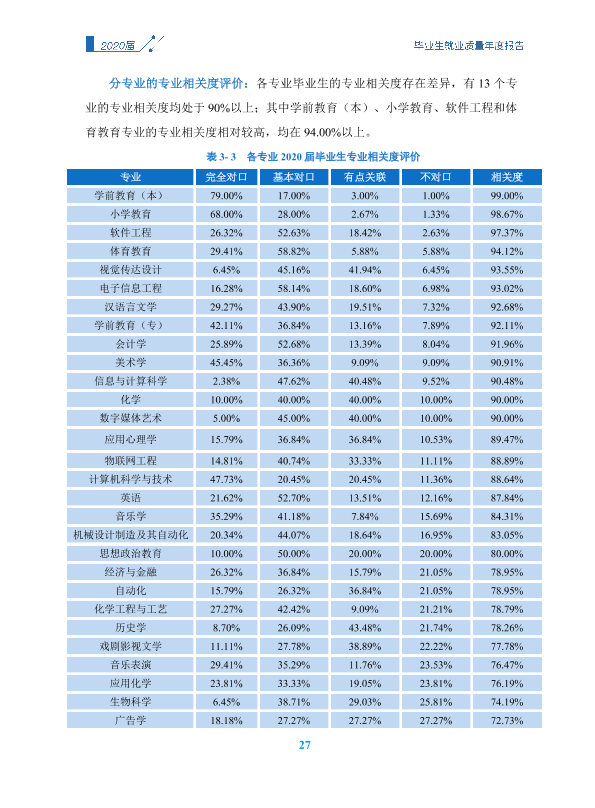 2020届

毕业生就业质量年度报告

分专业的专业相关度评价：各专业毕业生的专业相关度存在差异，有13个专业的专业相关度均处于90%以上；其中学前教育（本）、小学教育、软件工程和体育教育专业的专业相关度相对较高，均在94.00%以上。

表3-3 各专业2020届毕业生专业相关度评价

| 专业 | 完全对口 | 基本对口 | 有点关联 | 不对口 | 相关度 |
|---|---|---|---|---|---|
| 学前教育（本） | 79.00% | 17.00% | 3.00% | 1.00% | 99.00% |
| 小学教育 | 68.00% | 28.00% | 2.67% | 1.33% | 98.67% |
| 软件工程 | 26.32% | 52.63% | 18.42% | 2.63% | 97.37% |
| 体育教育 | 29.41% | 58.82% | 5.88% | 5.88% | 94.12% |
| 视觉传达设计 | 6.45% | 45.16% | 41.94% | 6.45% | 93.55% |
| 电子信息工程 | 16.28% | 58.14% | 18.60% | 6.98% | 93.02% |
| 汉语言文学 | 29.27% | 43.90% | 19.51% | 7.32% | 92.68% |
| 学前教育（专） | 42.11% | 36.84% | 13.16% | 7.89% | 92.11% |
| 会计学 | 25.89% | 52.68% | 13.39% | 8.04% | 91.96% |
| 美术学 | 45.45% | 36.36% | 9.09% | 9.09% | 90.91% |
| 信息与计算科学 | 2.38% | 47.62% | 40.48% | 9.52% | 90.48% |
| 化学 | 10.00% | 40.00% | 40.00% | 10.00% | 90.00% |
| 数字媒体艺术 | 5.00% | 45.00% | 40.00% | 10.00% | 90.00% |
| 应用心理学 | 15.79% | 36.84% | 36.84% | 10.53% | 89.47% |
| 物联网工程 | 14.81% | 40.74% | 33.33% | 11.11% | 88.89% |
| 计算机科学与技术 | 47.73% | 20.45% | 20.45% | 11.36% | 88.64% |
| 英语 | 21.62% | 52.70% | 13.51% | 12.16% | 87.84% |
| 音乐学 | 35.29% | 41.18% | 7.84% | 15.69% | 84.31% |
| 机械设计制造及其自动化 | 20.34% | 44.07% | 18.64% | 16.95% | 83.05% |
| 思想政治教育 | 10.00% | 50.00% | 20.00% | 20.00% | 80.00% |
| 经济与金融 | 26.32% | 36.84% | 15.79% | 21.05% | 78.95% |
| 自动化 | 15.79% | 26.32% | 36.84% | 21.05% | 78.95% |
| 化学工程与工艺 | 27.27% | 42.42% | 9.09% | 21.21% | 78.79% |
| 历史学 | 8.70% | 26.09% | 43.48% | 21.74% | 78.26% |
| 戏剧影视文学 | 11.11% | 27.78% | 38.89% | 22.22% | 77.78% |
| 音乐表演 | 29.41% | 35.29% | 11.76% | 23.53% | 76.47% |
| 应用化学 | 23.81% | 33.33% | 19.05% | 23.81% | 76.19% |
| 生物科学 | 6.45% | 38.71% | 29.03% | 25.81% | 74.19% |
| 广告学 | 18.18% | 27.27% | 27.27% | 27.27% | 72.73% |

27